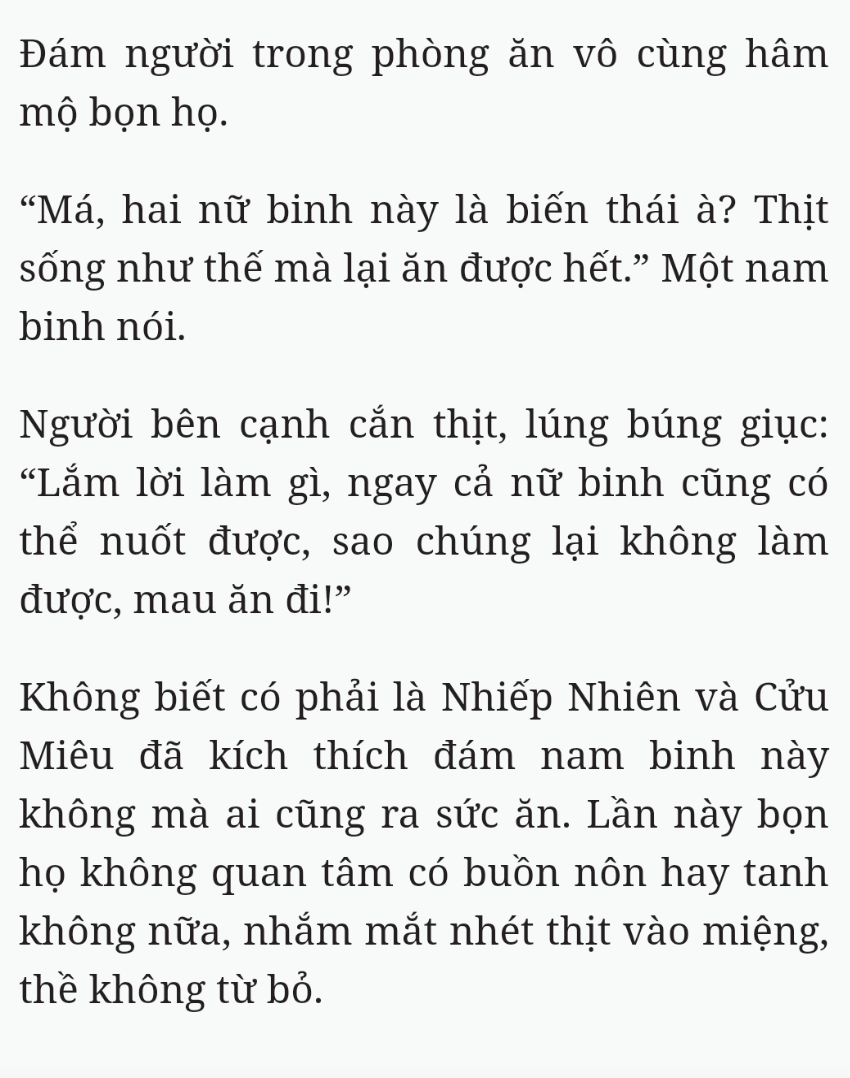 Đám người trong phòng ăn vô cùng hâm mộ bọn họ.

“Má, hai nữ binh này là biến thái à? Thịt sống như thế mà lại ăn được hết.” Một nam binh nói.

Người bên cạnh cắn thịt, lúng búng giục: “Lắm lời làm gì, ngay cả nữ binh cũng có thể nuốt được, sao chúng lại không làm được, mau ăn đi!”

Không biết có phải là Nhiếp Nhiên và Cửu Miêu đã kích thích đám nam binh này không mà ai cũng ra sức ăn. Lần này bọn họ không quan tâm có buồn nôn hay tanh không nữa, nhắm mắt nhét thịt vào miệng, thề không từ bỏ.